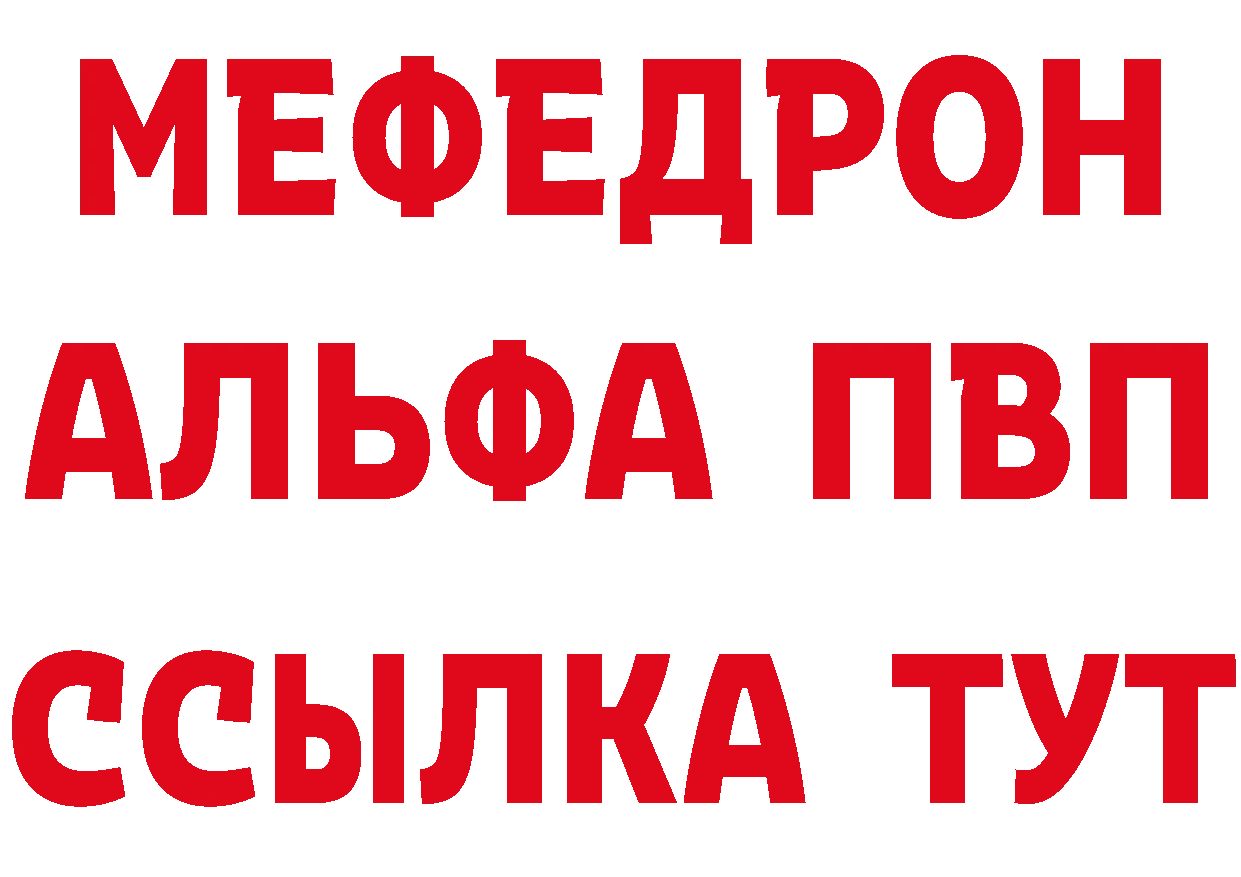 МЕФЕДРОН
АЛЬФА ПВП
ССЫЛКА ТУТ